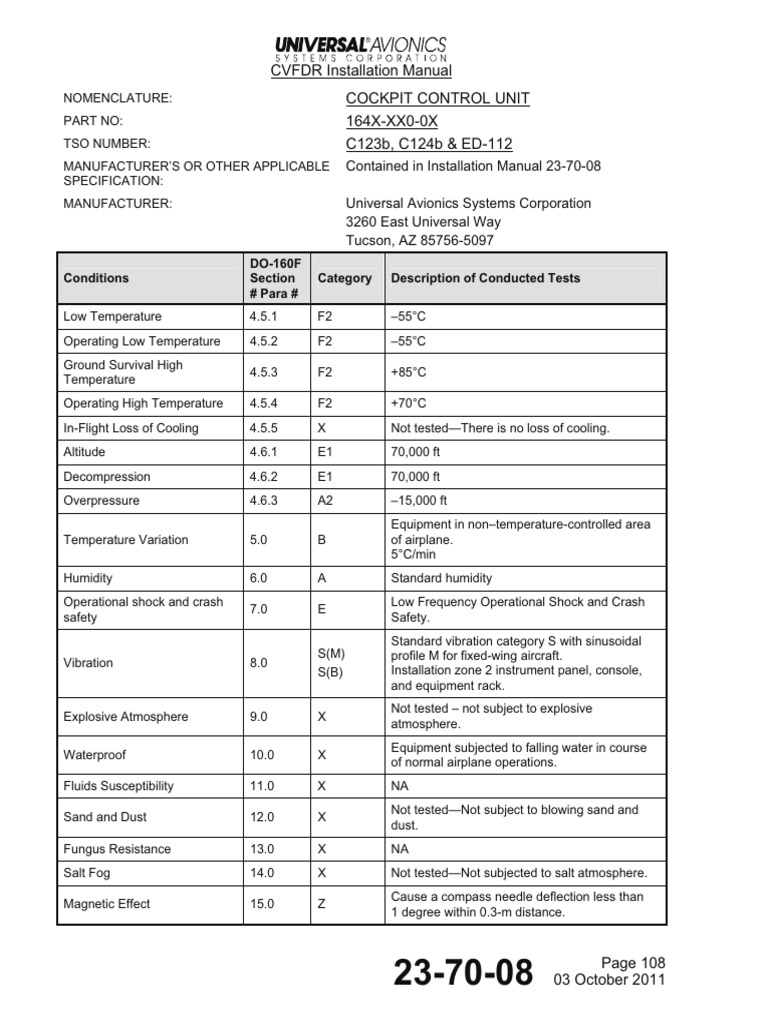 UNIVERSAL® AVIONICS
SYSTEMS CORPORATION
CVFDR Installation Manual

NOMENCLATURE: COCKPIT CONTROL UNIT

PART NO: 164X-XX0-0X

TSO NUMBER: C123b, C124b & ED-112

MANUFACTURER'S OR OTHER APPLICABLE SPECIFICATION: Contained in Installation Manual 23-70-08

MANUFACTURER: Universal Avionics Systems Corporation
3260 East Universal Way
Tucson, AZ 85756-5097

| Conditions | DO-160F Section # Para # | Category | Description of Conducted Tests |
|---|---|---|---|
| Low Temperature | 4.5.1 | F2 | –55°C |
| Operating Low Temperature | 4.5.2 | F2 | –55°C |
| Ground Survival High Temperature | 4.5.3 | F2 | +85°C |
| Operating High Temperature | 4.5.4 | F2 | +70°C |
| In-Flight Loss of Cooling | 4.5.5 | X | Not tested—There is no loss of cooling. |
| Altitude | 4.6.1 | E1 | 70,000 ft |
| Decompression | 4.6.2 | E1 | 70,000 ft |
| Overpressure | 4.6.3 | A2 | –15,000 ft |
| Temperature Variation | 5.0 | B | Equipment in non–temperature-controlled area of airplane. 5°C/min |
| Humidity | 6.0 | A | Standard humidity |
| Operational shock and crash safety | 7.0 | E | Low Frequency Operational Shock and Crash Safety. |
| Vibration | 8.0 | S(M) S(B) | Standard vibration category S with sinusoidal profile M for fixed-wing aircraft. Installation zone 2 instrument panel, console, and equipment rack. |
| Explosive Atmosphere | 9.0 | X | Not tested – not subject to explosive atmosphere. |
| Waterproof | 10.0 | X | Equipment subjected to falling water in course of normal airplane operations. |
| Fluids Susceptibility | 11.0 | X | NA |
| Sand and Dust | 12.0 | X | Not tested—Not subject to blowing sand and dust. |
| Fungus Resistance | 13.0 | X | NA |
| Salt Fog | 14.0 | X | Not tested—Not subjected to salt atmosphere. |
| Magnetic Effect | 15.0 | Z | Cause a compass needle deflection less than 1 degree within 0.3-m distance. |

23-70-08
Page 108
03 October 2011